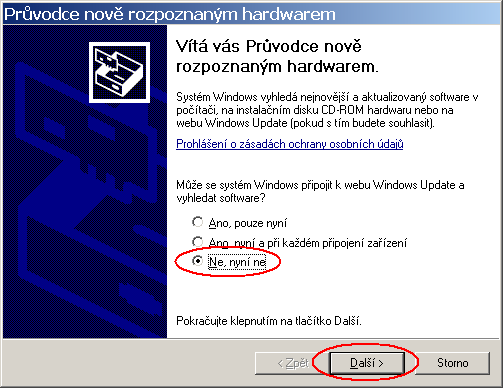 Průvodce nově rozpoznaným hardwarem

Vítá vás Průvodce nově rozpoznaným hardwarem.

Systém Windows vyhledá nejnovější a aktualizovaný software v počítači, na instalačním disku CD-ROM hardwaru nebo na webu Windows Update (pokud s tím budete souhlasit).

Prohlášení o zásadách ochrany osobních údajů

Může se systém Windows připojit k webu Windows Update a vyhledat software?

Ano, pouze nyní

Ano, nyní a při každém připojení zařízení

Ne, nyní ne

Pokračujte klepnutím na tlačítko Další.

< Zpět

Další >

Storno